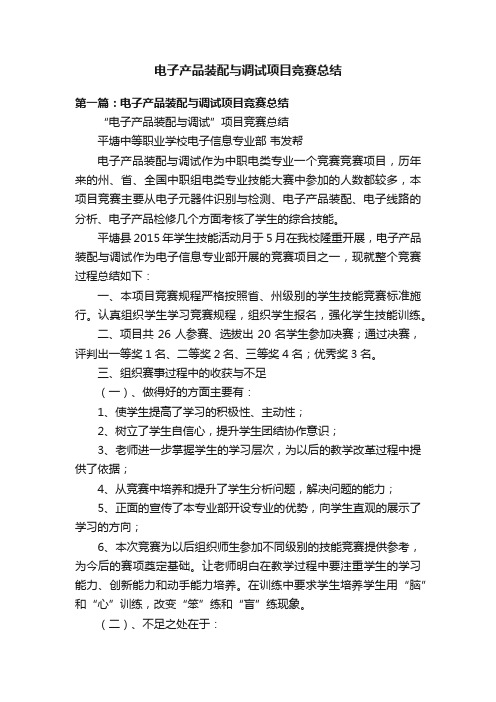 电子产品装配与调试项目竞赛总结

第一篇：电子产品装配与调试项目竞赛总结

“电子产品装配与调试”项目竞赛总结

平塘中等职业学校电子信息专业部 韦发帮

电子产品装配与调试作为中职电类专业一个竞赛竞赛项目，历年来的州、省、全国中职组电类专业技能大赛中参加的人数都较多，本项目竞赛主要从电子元器件识别与检测、电子产品装配、电子线路的分析、电子产品检修几个方面考核了学生的综合技能。

平塘县 2015 年学生技能活动月于 5 月在我校隆重开展，电子产品装配与调试作为电子信息专业部开展的竞赛项目之一，现就整个竞赛过程总结如下：

一、本项目竞赛规程严格按照省、州级别的学生技能竞赛标准施行。认真组织学生学习竞赛规程，组织学生报名，强化学生技能训练。

二、项目共 26 人参赛、选拔出 20 名学生参加决赛；通过决赛，评判出一等奖 1 名、二等奖 2 名、三等奖 4 名；优秀奖 3 名。

三、组织赛事过程中的收获与不足

（一）、做得好的方面主要有：

1、使学生提高了学习的积极性、主动性；

2、树立了学生自信心，提升学生团结协作意识；

3、老师进一步掌握学生的学习层次，为以后的教学改革过程中提供了依据；

4、从竞赛中培养和提升了学生分析问题，解决问题的能力；

5、正面的宣传了本专业部开设专业的优势，向学生直观的展示了学习的方向；

6、本次竞赛为以后组织师生参加不同级别的技能竞赛提供参考，为今后的赛项奠定基础。让老师明白在教学过程中要注重学生的学习能力、创新能力和动手能力培养。在训练中要求学生培养学生用“脑”和“心”训练，改变“笨”练和“盲”练现象。

（二）、不足之处在于：